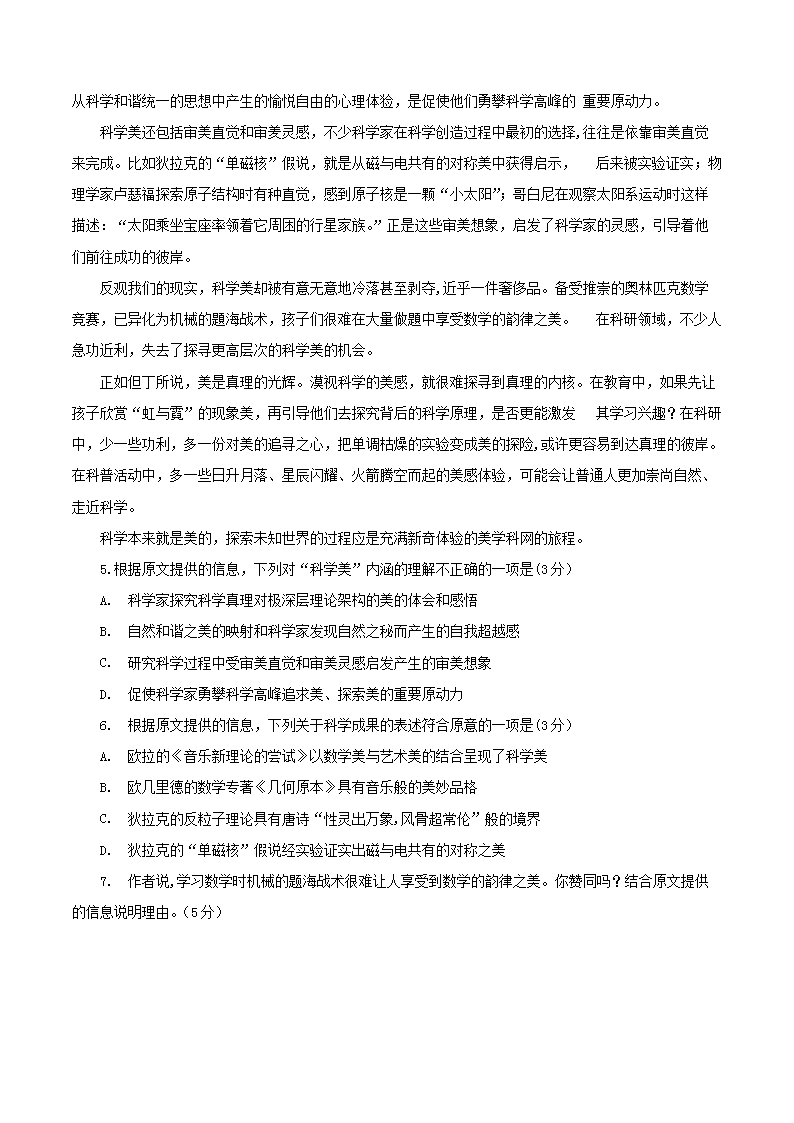 从科学和谐统一的思想中产生的愉悦自由的心理体验，是促使他们勇攀科学高峰的 重要原动力。

科学美还包括审美直觉和审美灵感，不少科学家在科学创造过程中最初的选择，往往是依靠审美直觉来完成。比如狄拉克的“单磁核”假说，就是从磁与电共有的对称美中获得启示， 后来被实验证实；物理学家卢瑟福探索原子结构时有种直觉，感到原子核是一颗“小太阳”；哥白尼在观察太阳系运动时这样描述：“太阳乘坐宝座率领着它周围的行星家族。”正是这些审美想象，启发了科学家的灵感，引导着他们前往成功的彼岸。

反观我们的现实，科学美却被有意无意地冷落甚至剥夺，近乎一件奢侈品。备受推崇的奥林匹克数学竞赛，已异化为机械的题海战术，孩子们很难在大量做题中享受数学的韵律之美。 在科研领域，不少人急功近利，失去了探寻更高层次的科学美的机会。

正如但丁所说，美是真理的光辉。漠视科学的美感，就很难探寻到真理的内核。在教育中，如果先让孩子欣赏“虹与霓”的现象美，再引导他们去探究背后的科学原理，是否更能激发 其学习兴趣？在科研中，少一些功利，多一份对美的追寻之心，把单调枯燥的实验变成美的探险，或许更容易到达真理的彼岸。在科普活动中，多一些日升月落、星辰闪耀、火箭腾空而起的美感体验，可能会让普通人更加崇尚自然、走近科学。

科学本来就是美的，探索未知世界的过程应是充满新奇体验的美学科网的旅程。

5.根据原文提供的信息，下列对“科学美”内涵的理解不正确的一项是(3分)

A. 科学家探究科学真理对极深层理论架构的美的体会和感悟

B. 自然和谐之美的映射和科学家发现自然之秘而产生的自我超越感

C. 研究科学过程中受审美直觉和审美灵感启发产生的审美想象

D. 促使科学家勇攀科学高峰追求美、探索美的重要原动力

6. 根据原文提供的信息，下列关于科学成果的表述符合原意的一项是(3分)

A. 欧拉的《音乐新理论的尝试》以数学美与艺术美的结合呈现了科学美

B. 欧几里德的数学专著《几何原本》具有音乐般的美妙品格

C. 狄拉克的反粒子理论具有唐诗“性灵出万象,风骨超常伦”般的境界

D. 狄拉克的“单磁核”假说经实验证实出磁与电共有的对称之美

7. 作者说,学习数学时机械的题海战术很难让人享受到数学的韵律之美。你赞同吗？结合原文提供的信息说明理由。(5分)